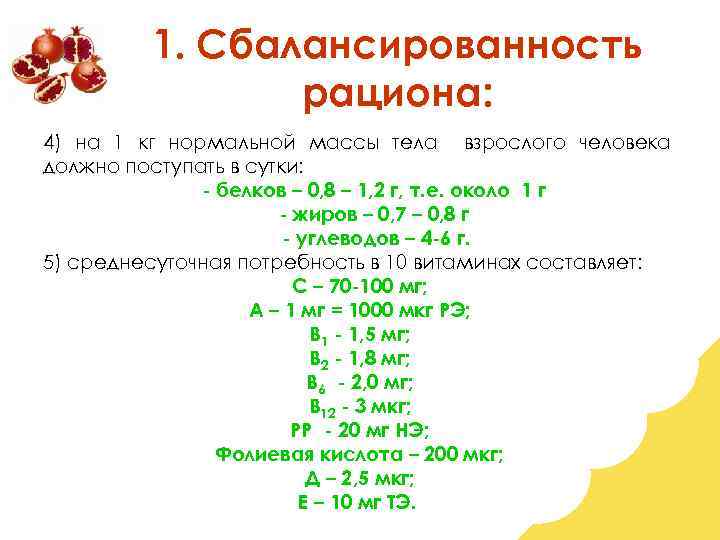 1. Сбалансированность рациона:

4) на 1 кг нормальной массы тела взрослого человека должно поступать в сутки:

- белков – 0,8 – 1,2 г, т.е. около 1 г

- жиров – 0,7 – 0,8 г

- углеводов – 4-6 г.

5) среднесуточная потребность в 10 витаминах составляет:

С – 70-100 мг;

А – 1 мг = 1000 мкг РЭ;

$В_1$ - 1,5 мг;

$В_2$ - 1,8 мг;

$В_6$ - 2,0 мг;

$В_{12}$ - 3 мкг;

РР - 20 мг НЭ;

Фолиевая кислота – 200 мкг;

Д – 2,5 мкг;

Е – 10 мг ТЭ.